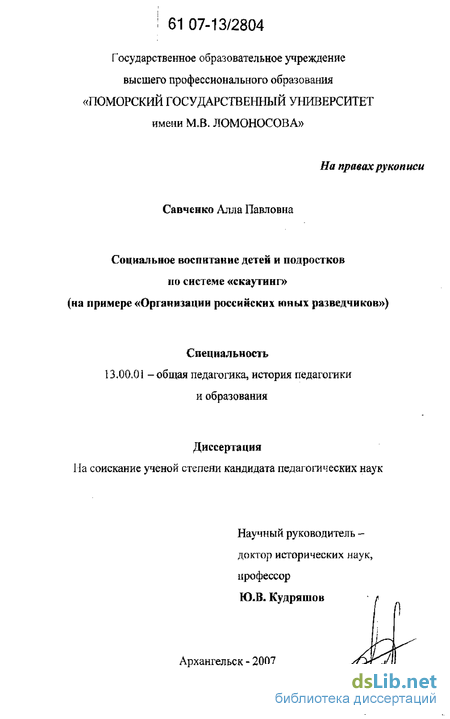 61 07-13/2804

Государственное образовательное учреждение высшего профессионального образования «ПОМОРСКИЙ ГОСУДАРСТВЕННЫЙ УНИВЕРСИТЕТ имени М.В. ЛОМОНОСОВА»

На правах рукописи

Савченко Алла Павловна

Социальное воспитание детей и подростков по системе «скаутинг» (на примере «Организации российских юных разведчиков»)

Специальность
13.00.01 – общая педагогика, история педагогики и образования

Диссертация
На соискание ученой степени кандидата педагогических наук

Научный руководитель – доктор исторических наук, профессор
Ю.В. Кудряшов

Архангельск - 2007

dsLib.net
библиотека диссертаций